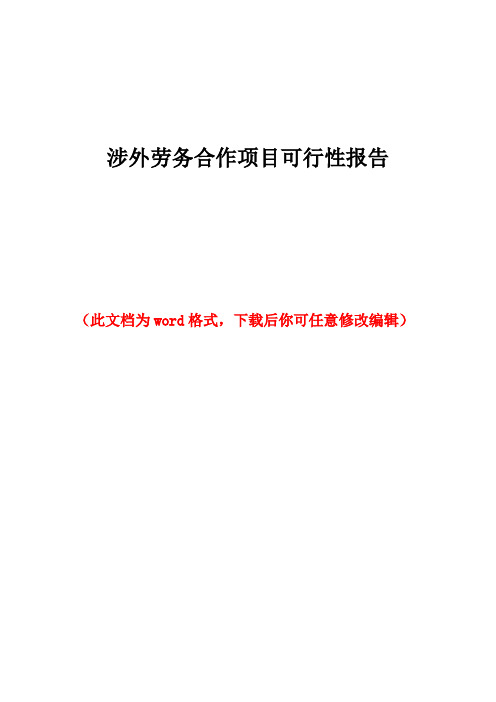 涉外劳务合作项目可行性报告

（此文档为word格式，下载后你可任意修改编辑）